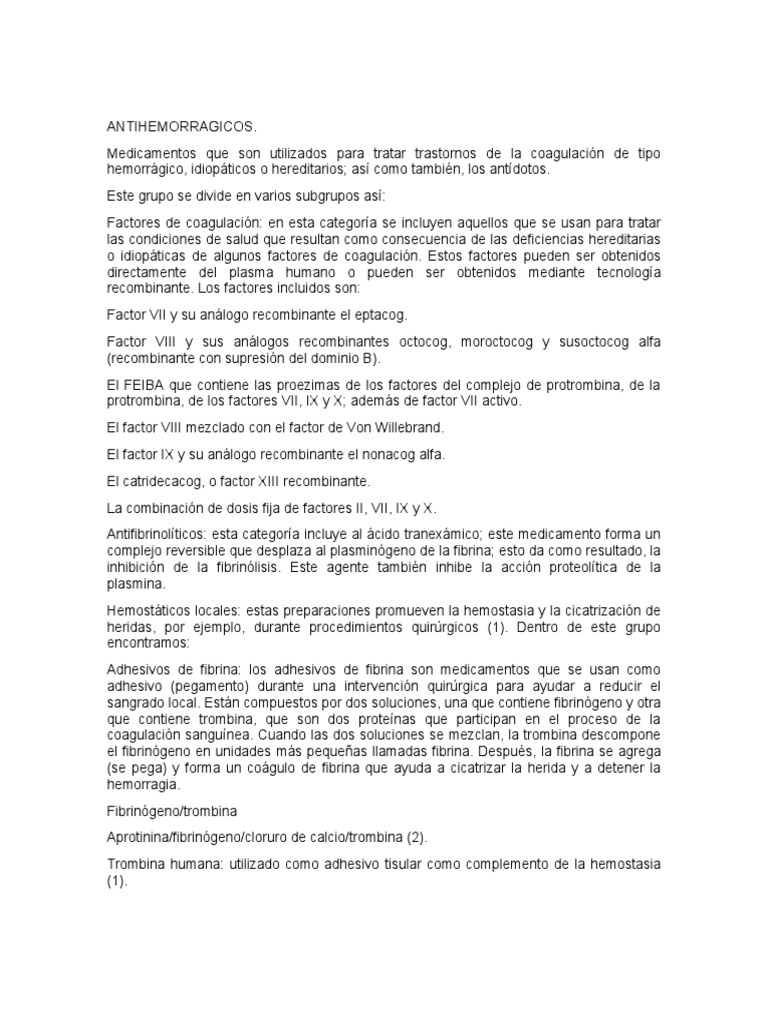 ANTIHEMORRAGICOS.

Medicamentos que son utilizados para tratar trastornos de la coagulación de tipo hemorrágico, idiopáticos o hereditarios; así como también, los antídotos.

Este grupo se divide en varios subgrupos así:

Factores de coagulación: en esta categoría se incluyen aquellos que se usan para tratar las condiciones de salud que resultan como consecuencia de las deficiencias hereditarias o idiopáticas de algunos factores de coagulación. Estos factores pueden ser obtenidos directamente del plasma humano o pueden ser obtenidos mediante tecnología recombinante. Los factores incluidos son:

Factor VII y su análogo recombinante el eptacog.

Factor VIII y sus análogos recombinantes octocog, moroctocog y susoctocog alfa (recombinante con supresión del dominio B).

El FEIBA que contiene las proezimas de los factores del complejo de protrombina, de la protrombina, de los factores VII, IX y X; además de factor VII activo.

El factor VIII mezclado con el factor de Von Willebrand.

El factor IX y su análogo recombinante el nonacog alfa.

El catridecacog, o factor XIII recombinante.

La combinación de dosis fija de factores II, VII, IX y X.

Antifibrinolíticos: esta categoría incluye al ácido tranexámico; este medicamento forma un complejo reversible que desplaza al plasminógeno de la fibrina; esto da como resultado, la inhibición de la fibrinólisis. Este agente también inhibe la acción proteolítica de la plasmina.

Hemostáticos locales: estas preparaciones promueven la hemostasia y la cicatrización de heridas, por ejemplo, durante procedimientos quirúrgicos (1). Dentro de este grupo encontramos:

Adhesivos de fibrina: los adhesivos de fibrina son medicamentos que se usan como adhesivo (pegamento) durante una intervención quirúrgica para ayudar a reducir el sangrado local. Están compuestos por dos soluciones, una que contiene fibrinógeno y otra que contiene trombina, que son dos proteínas que participan en el proceso de la coagulación sanguínea. Cuando las dos soluciones se mezclan, la trombina descompone el fibrinógeno en unidades más pequeñas llamadas fibrina. Después, la fibrina se agrega (se pega) y forma un coágulo de fibrina que ayuda a cicatrizar la herida y a detener la hemorragia.

Fibrinógeno/trombina

Aprotinina/fibrinógeno/cloruro de calcio/trombina (2).

Trombina humana: utilizado como adhesivo tisular como complemento de la hemostasia (1).